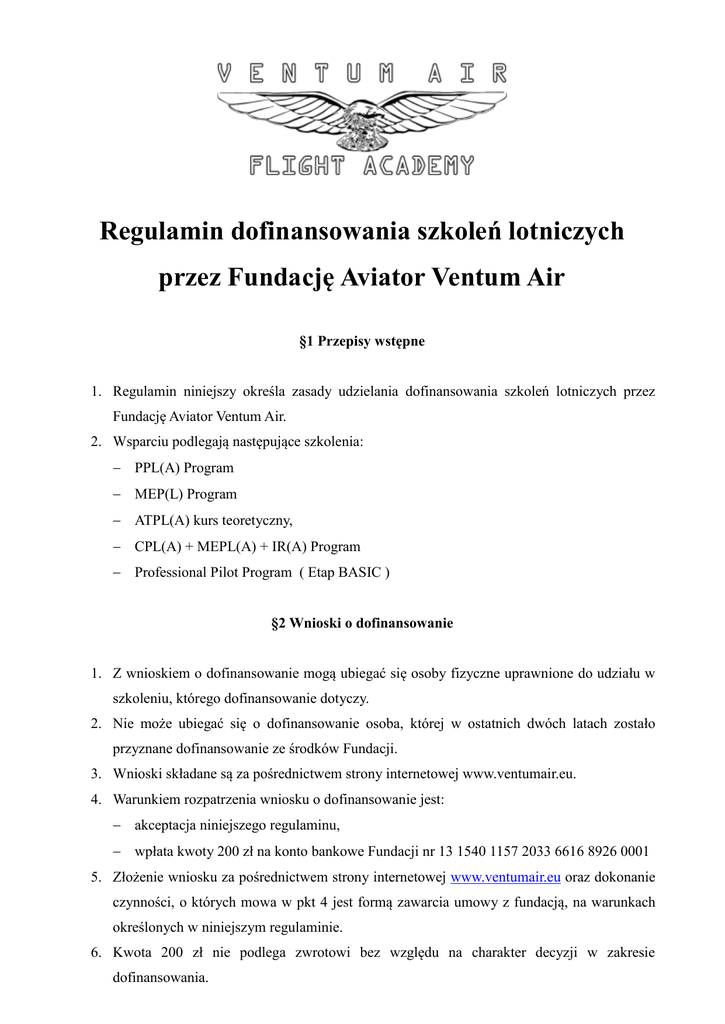 VENTUM AIR
FLIGHT ACADEMY

Regulamin dofinansowania szkoleń lotniczych przez Fundację Aviator Ventum Air

§1 Przepisy wstępne

1. Regulamin niniejszy określa zasady udzielania dofinansowania szkoleń lotniczych przez Fundację Aviator Ventum Air.
2. Wsparciu podlegają następujące szkolenia:
– PPL(A) Program
– MEP(L) Program
– ATPL(A) kurs teoretyczny,
– CPL(A) + MEPL(A) + IR(A) Program
– Professional Pilot Program ( Etap BASIC )

§2 Wnioski o dofinansowanie

1. Z wnioskiem o dofinansowanie mogą ubiegać się osoby fizyczne uprawnione do udziału w szkoleniu, którego dofinansowanie dotyczy.
2. Nie może ubiegać się o dofinansowanie osoba, której w ostatnich dwóch latach zostało przyznane dofinansowanie ze środków Fundacji.
3. Wnioski składane są za pośrednictwem strony internetowej www.ventumair.eu.
4. Warunkiem rozpatrzenia wniosku o dofinansowanie jest:
– akceptacja niniejszego regulaminu,
– wpłata kwoty 200 zł na konto bankowe Fundacji nr 13 1540 1157 2033 6616 8926 0001
5. Złożenie wniosku za pośrednictwem strony internetowej www.ventumair.eu oraz dokonanie czynności, o których mowa w pkt 4 jest formą zawarcia umowy z fundacją, na warunkach określonych w niniejszym regulaminie.
6. Kwota 200 zł nie podlega zwrotowi bez względu na charakter decyzji w zakresie dofinansowania.